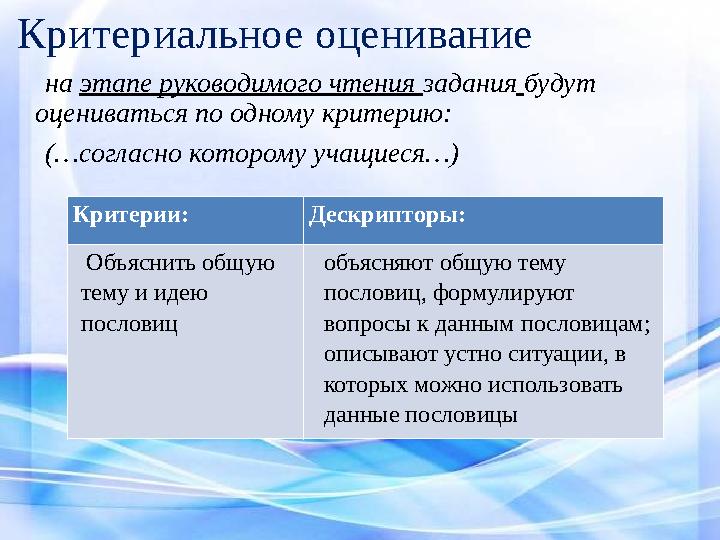 Критериальное оценивание

на этапе руководимого чтения задания будут оцениваться по одному критерию:

(…согласно которому учащиеся…)

| Критерии: | Дескрипторы: |
|---|---|
| Объяснить общую тему и идею пословиц | объясняют общую тему пословиц, формулируют вопросы к данным пословицам; описывают устно ситуации, в которых можно использовать данные пословицы |